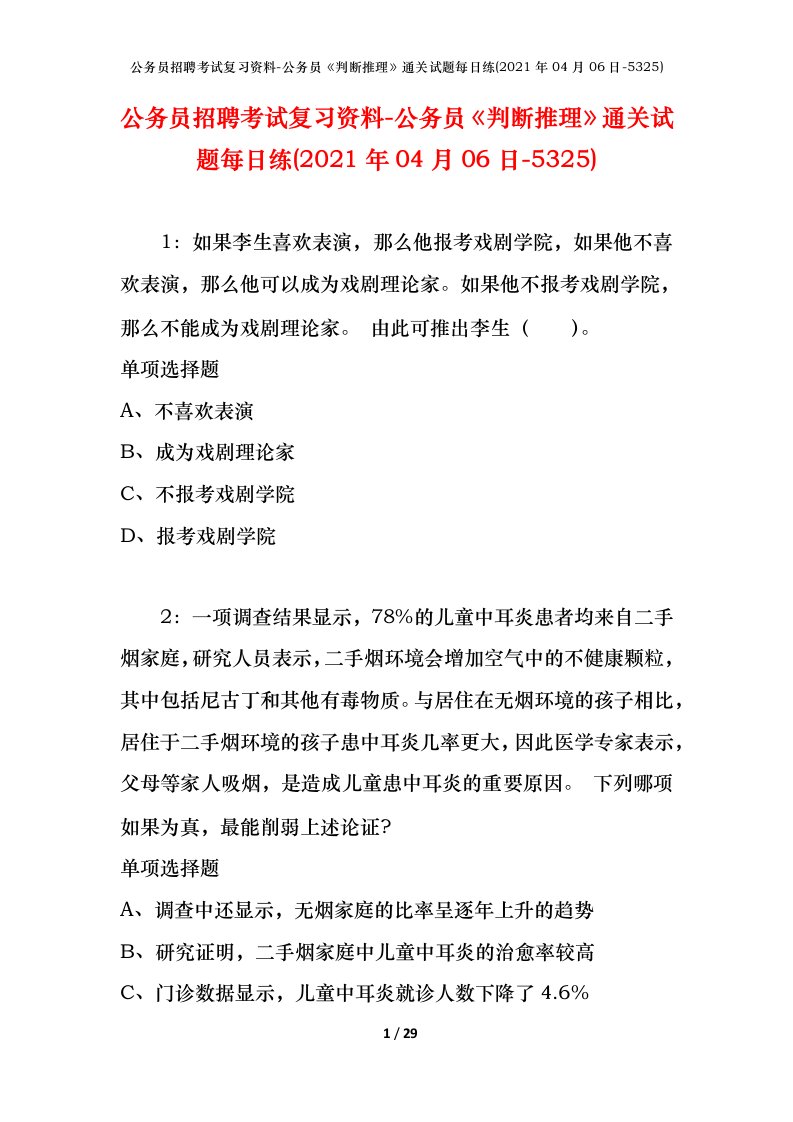 公务员招聘考试复习资料-公务员《判断推理》通关试题每日练(2021 年 04 月 06 日-5325)

公务员招聘考试复习资料-公务员《判断推理》通关试题每日练(2021 年 04 月 06 日-5325)

1：如果李生喜欢表演，那么他报考戏剧学院，如果他不喜欢表演，那么他可以成为戏剧理论家。如果他不报考戏剧学院，那么不能成为戏剧理论家。 由此可推出李生（ ）。

单项选择题

A、不喜欢表演

B、成为戏剧理论家

C、不报考戏剧学院

D、报考戏剧学院

2：一项调查结果显示，78%的儿童中耳炎患者均来自二手烟家庭，研究人员表示，二手烟环境会增加空气中的不健康颗粒，其中包括尼古丁和其他有毒物质。与居住在无烟环境的孩子相比，居住于二手烟环境的孩子患中耳炎几率更大，因此医学专家表示，父母等家人吸烟，是造成儿童患中耳炎的重要原因。 下列哪项如果为真，最能削弱上述论证？

单项选择题

A、调查中还显示，无烟家庭的比率呈逐年上升的趋势

B、研究证明，二手烟家庭中儿童中耳炎的治愈率较高

C、门诊数据显示，儿童中耳炎就诊人数下降了 4.6%

1 / 29